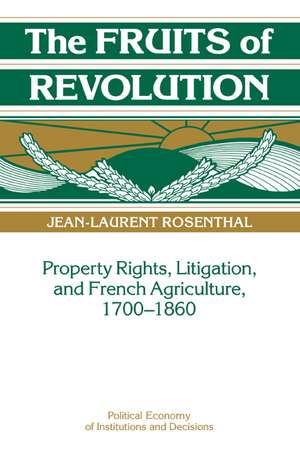 The FRUITS of REVOLUTION

JEAN-LAURENT ROSENTHAL

Property Rights, Litigation, and French Agriculture, 1700–1860

Political Economy of Institutions and Decisions